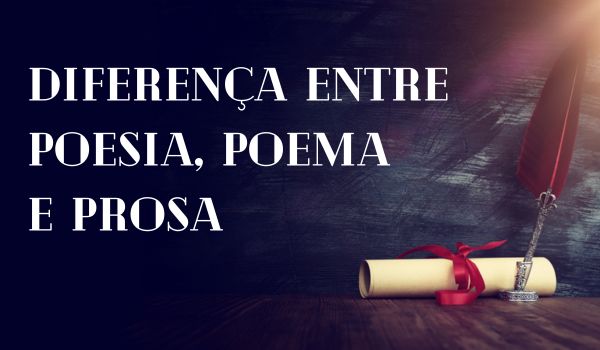 DIFERENÇA ENTRE POESIA, POEMA E PROSA